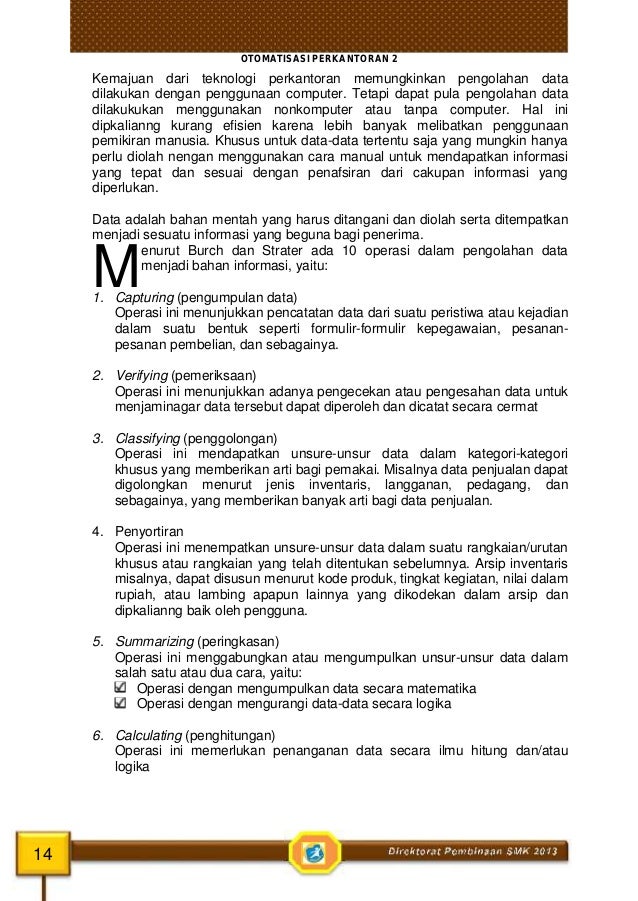 OTOMATISASI PERKANTORAN 2

Kemajuan dari teknologi perkantoran memungkinkan pengolahan data dilakukan dengan penggunaan computer. Tetapi dapat pula pengolahan data dilakukukan menggunakan nonkomputer atau tanpa computer. Hal ini dipkalianng kurang efisien karena lebih banyak melibatkan penggunaan pemikiran manusia. Khusus untuk data-data tertentu saja yang mungkin hanya perlu diolah nengan menggunakan cara manual untuk mendapatkan informasi yang tepat dan sesuai dengan penafsiran dari cakupan informasi yang diperlukan.

Data adalah bahan mentah yang harus ditangani dan diolah serta ditempatkan menjadi sesuatu informasi yang beguna bagi penerima.

Menurut Burch dan Strater ada 10 operasi dalam pengolahan data menjadi bahan informasi, yaitu:

1. Capturing (pengumpulan data)
Operasi ini menunjukkan pencatatan data dari suatu peristiwa atau kejadian dalam suatu bentuk seperti formulir-formulir kepegawaian, pesanan-pesanan pembelian, dan sebagainya.

2. Verifying (pemeriksaan)
Operasi ini menunjukkan adanya pengecekan atau pengesahan data untuk menjaminagar data tersebut dapat diperoleh dan dicatat secara cermat

3. Classifying (penggolongan)
Operasi ini mendapatkan unsure-unsur data dalam kategori-kategori khusus yang memberikan arti bagi pemakai. Misalnya data penjualan dapat digolongkan menurut jenis inventaris, langganan, pedagang, dan sebagainya, yang memberikan banyak arti bagi data penjualan.

4. Penyortiran
Operasi ini menempatkan unsure-unsur data dalam suatu rangkaian/urutan khusus atau rangkaian yang telah ditentukan sebelumnya. Arsip inventaris misalnya, dapat disusun menurut kode produk, tingkat kegiatan, nilai dalam rupiah, atau lambing apapun lainnya yang dikodekan dalam arsip dan dipkalianng baik oleh pengguna.

5. Summarizing (peringkasan)
Operasi ini menggabungkan atau mengumpulkan unsur-unsur data dalam salah satu atau dua cara, yaitu:
Operasi dengan mengumpulkan data secara matematika
Operasi dengan mengurangi data-data secara logika

6. Calculating (penghitungan)
Operasi ini memerlukan penanganan data secara ilmu hitung dan/atau logika

14

Direktorat Pembinaan SMK 2013